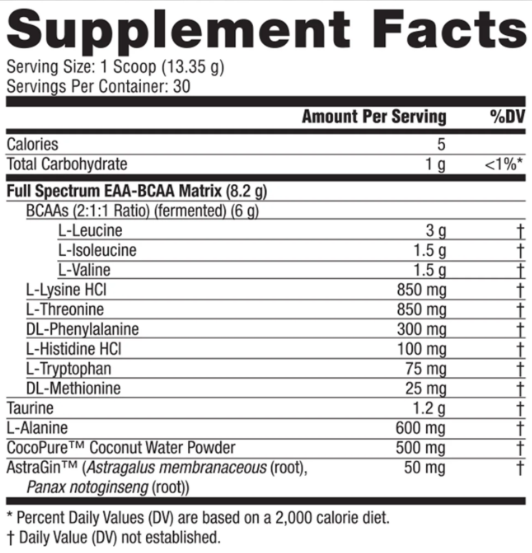 Supplement Facts
Serving Size: 1 Scoop (13.35 g)
Servings Per Container: 30

| | Amount Per Serving | %DV |
|---|---|---|
| Calories | 5 | |
| Total Carbohydrate | 1 g | <1%* |
| Full Spectrum EAA-BCAA Matrix (8.2 g) | | |
| BCAAs (2:1:1 Ratio) (fermented) (6 g) | | |
| L-Leucine | 3 g | † |
| L-Isoleucine | 1.5 g | † |
| L-Valine | 1.5 g | † |
| L-Lysine HCl | 850 mg | † |
| L-Threonine | 850 mg | † |
| DL-Phenylalanine | 300 mg | † |
| L-Histidine HCl | 100 mg | † |
| L-Tryptophan | 75 mg | † |
| DL-Methionine | 25 mg | † |
| Taurine | 1.2 g | † |
| L-Alanine | 600 mg | † |
| CocoPure™ Coconut Water Powder | 500 mg | † |
| AstraGin™ (Astragalus membranaceous (root), Panax notoginseng (root)) | 50 mg | † |

* Percent Daily Values (DV) are based on a 2,000 calorie diet.
† Daily Value (DV) not established.